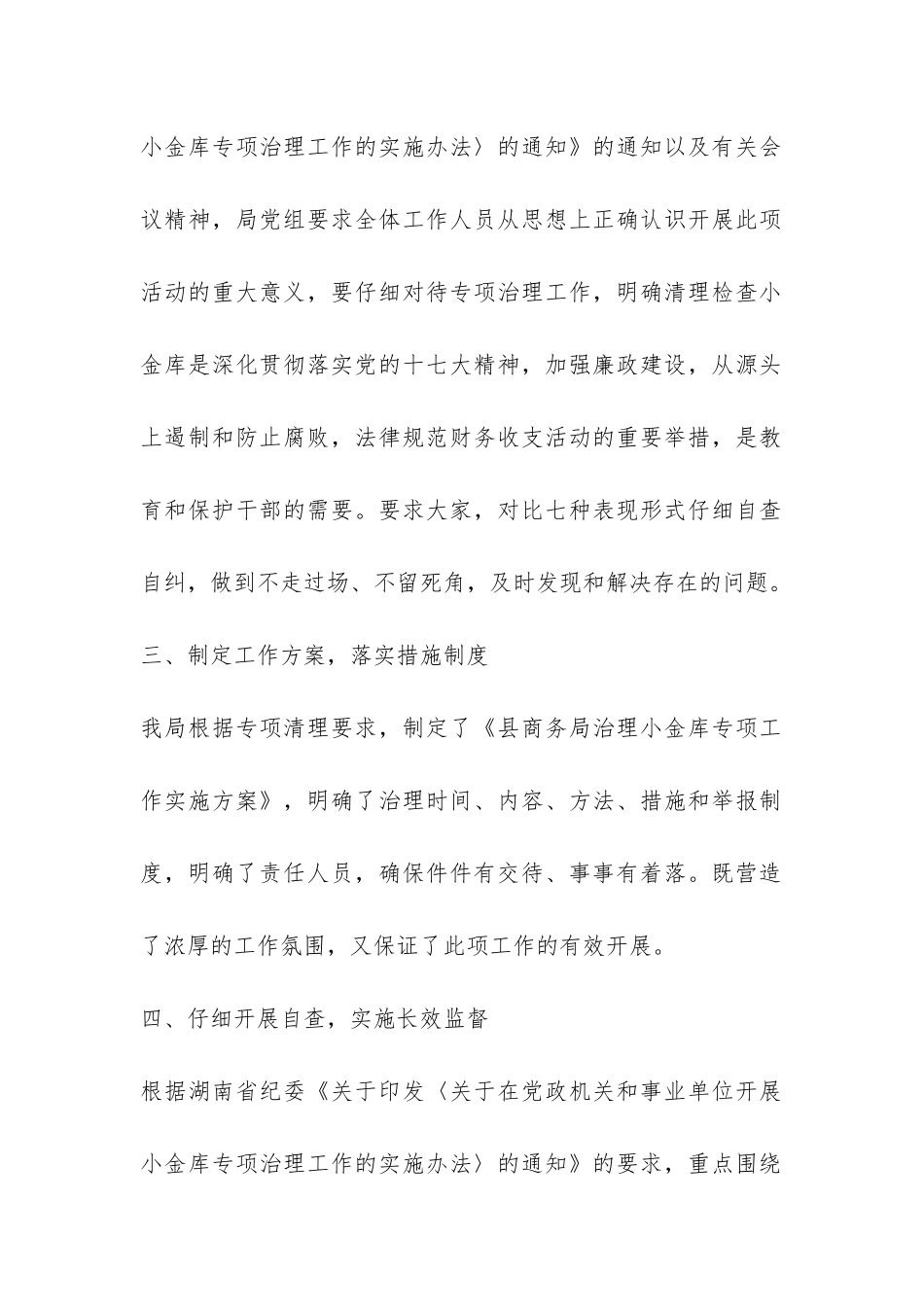 小金库专项治理工作的实施办法〉的通知》的通知以及有关会议精神，局党组要求全体工作人员从思想上正确认识开展此项活动的重大意义，要仔细对待专项治理工作，明确清理检查小金库是深化贯彻落实党的十七大精神，加强廉政建设，从源头上遏制和防止腐败，法律规范财务收支活动的重要举措，是教育和保护干部的需要。要求大家，对比七种表现形式仔细自查自纠，做到不走过场、不留死角，及时发现和解决存在的问题。

三、制定工作方案，落实措施制度

我局根据专项清理要求，制定了《县商务局治理小金库专项工作实施方案》，明确了治理时间、内容、方法、措施和举报制度，明确了责任人员，确保件件有交待、事事有着落。既营造了浓厚的工作氛围，又保证了此项工作的有效开展。

四、仔细开展自查，实施长效监督

根据湖南省纪委《关于印发〈关于在党政机关和事业单位开展小金库专项治理工作的实施办法〉的通知》的要求，重点围绕